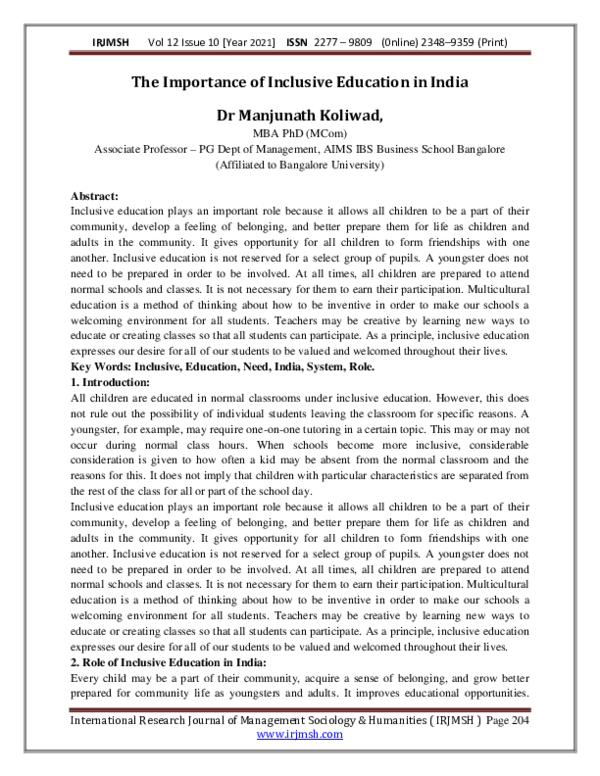 IRJMSH Vol 12 Issue 10 [Year 2021] ISSN 2277 – 9809 (0nline) 2348–9359 (Print)

The Importance of Inclusive Education in India

Dr Manjunath Koliwad,

MBA PhD (MCom)

Associate Professor – PG Dept of Management, AIMS IBS Business School Bangalore

(Affiliated to Bangalore University)

Abstract:

Inclusive education plays an important role because it allows all children to be a part of their community, develop a feeling of belonging, and better prepare them for life as children and adults in the community. It gives opportunity for all children to form friendships with one another. Inclusive education is not reserved for a select group of pupils. A youngster does not need to be prepared in order to be involved. At all times, all children are prepared to attend normal schools and classes. It is not necessary for them to earn their participation. Multicultural education is a method of thinking about how to be inventive in order to make our schools a welcoming environment for all students. Teachers may be creative by learning new ways to educate or creating classes so that all students can participate. As a principle, inclusive education expresses our desire for all of our students to be valued and welcomed throughout their lives.

Key Words: Inclusive, Education, Need, India, System, Role.

1. Introduction:

All children are educated in normal classrooms under inclusive education. However, this does not rule out the possibility of individual students leaving the classroom for specific reasons. A youngster, for example, may require one-on-one tutoring in a certain topic. This may or may not occur during normal class hours. When schools become more inclusive, considerable consideration is given to how often a kid may be absent from the normal classroom and the reasons for this. It does not imply that children with particular characteristics are separated from the rest of the class for all or part of the school day.

Inclusive education plays an important role because it allows all children to be a part of their community, develop a feeling of belonging, and better prepare them for life as children and adults in the community. It gives opportunity for all children to form friendships with one another. Inclusive education is not reserved for a select group of pupils. A youngster does not need to be prepared in order to be involved. At all times, all children are prepared to attend normal schools and classes. It is not necessary for them to earn their participation. Multicultural education is a method of thinking about how to be inventive in order to make our schools a welcoming environment for all students. Teachers may be creative by learning new ways to educate or creating classes so that all students can participate. As a principle, inclusive education expresses our desire for all of our students to be valued and welcomed throughout their lives.

2. Role of Inclusive Education in India:

Every child may be a part of their community, acquire a sense of belonging, and grow better prepared for community life as youngsters and adults. It improves educational opportunities.

International Research Journal of Management Sociology & Humanities ( IRJMSH ) Page 204
www.irjmsh.com